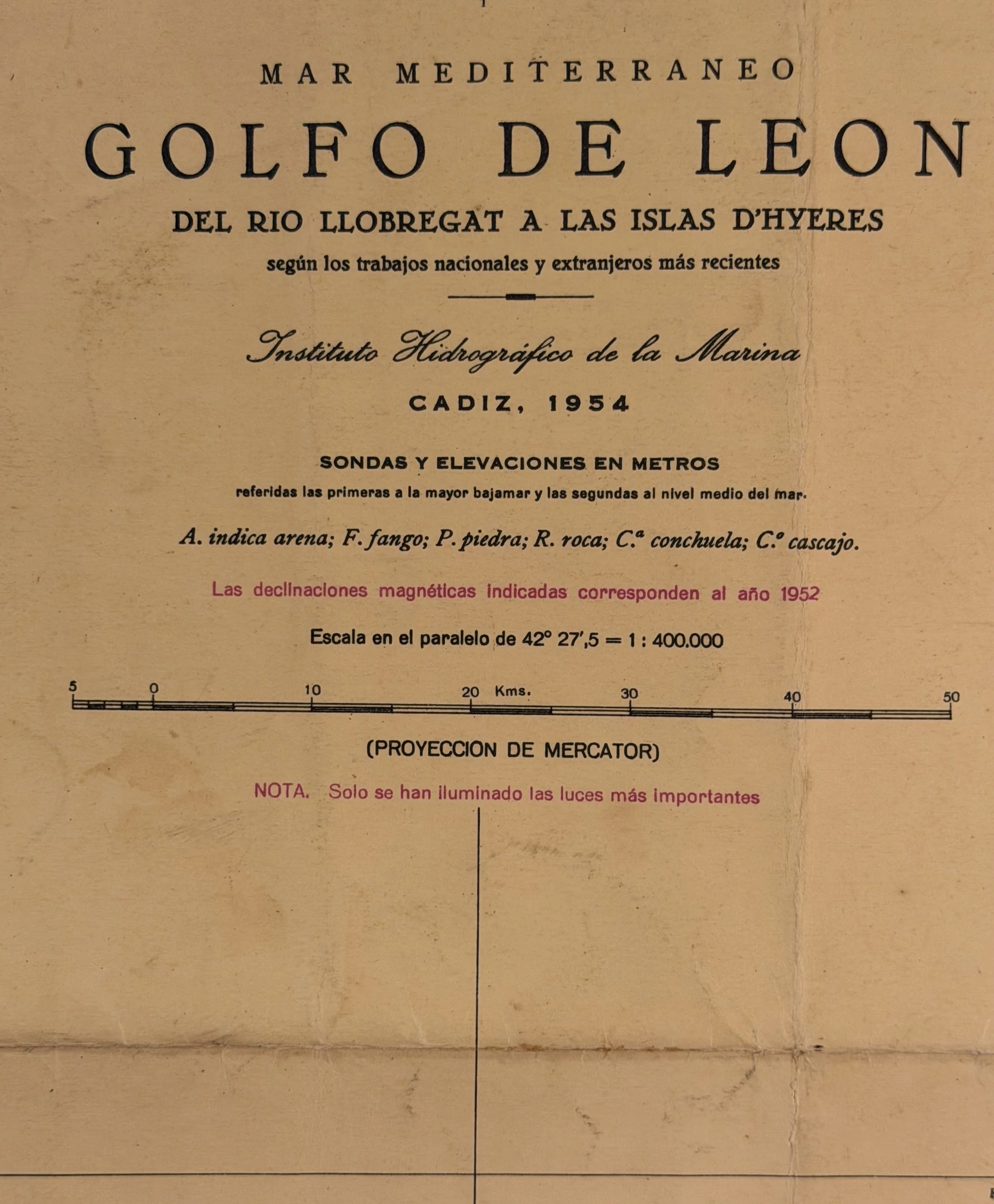 MAR MEDITERRANEO

GOLFO DE LEON

DEL RIO LLOBREGAT A LAS ISLAS D'HYERES

según los trabajos nacionales y extranjeros más recientes

Instituto Hidrográfico de la Marina

CADIZ, 1954

SONDAS Y ELEVACIONES EN METROS

referidas las primeras a la mayor bajamar y las segundas al nivel medio del mar.

A. indica arena; F. fango; P. piedra; R. roca; C.ª conchuela; C.º cascajo.

Las declinaciones magnéticas indicadas corresponden al año 1952

Escala en el paralelo de 42° 27',5 = 1 : 400.000

5 0 10 20 Kms. 30 40 50

(PROYECCION DE MERCATOR)

NOTA. Solo se han iluminado las luces más importantes